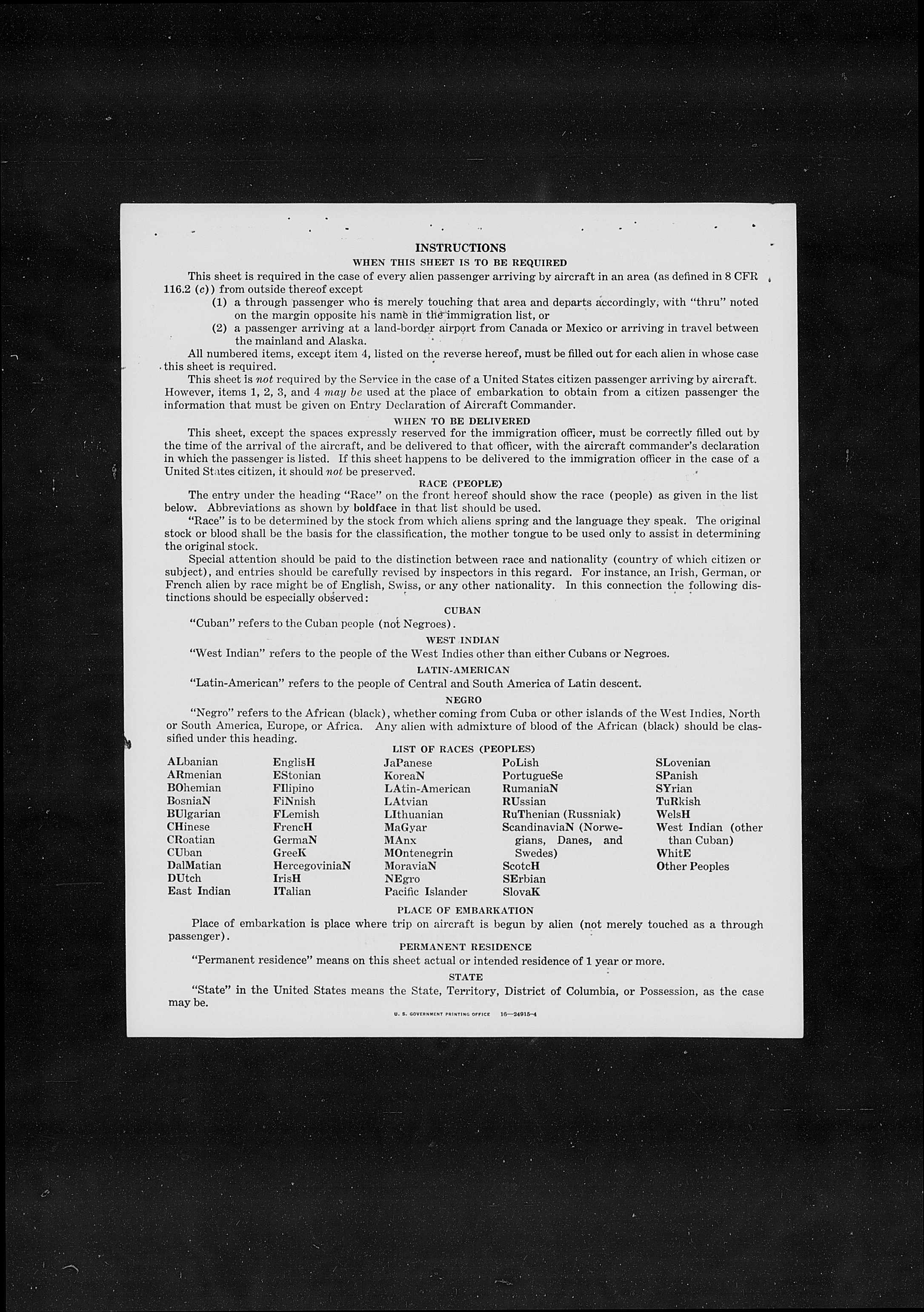 INSTRUCTIONS

WHEN THIS SHEET IS TO BE REQUIRED

This sheet is required in the case of every alien passenger arriving by aircraft in an area (as defined in 8 CFR 116.2 (c)) from outside thereof except

(1) a through passenger who is merely touching that area and departs accordingly, with "thru" noted on the margin opposite his name in the immigration list, or

(2) a passenger arriving at a land-border airport from Canada or Mexico or arriving in travel between the mainland and Alaska.

All numbered items, except item 4, listed on the reverse hereof, must be filled out for each alien in whose case this sheet is required.

This sheet is not required by the Service in the case of a United States citizen passenger arriving by aircraft. However, items 1, 2, 3, and 4 may be used at the place of embarkation to obtain from a citizen passenger the information that must be given on Entry Declaration of Aircraft Commander.

WHEN TO BE DELIVERED

This sheet, except the spaces expressly reserved for the immigration officer, must be correctly filled out by the time of the arrival of the aircraft, and be delivered to that officer, with the aircraft commander's declaration in which the passenger is listed. If this sheet happens to be delivered to the immigration officer in the case of a United States citizen, it should not be preserved.

RACE (PEOPLE)

The entry under the heading "Race" on the front hereof should show the race (people) as given in the list below. Abbreviations as shown by boldface in that list should be used.

"Race" is to be determined by the stock from which aliens spring and the language they speak. The original stock or blood shall be the basis for the classification, the mother tongue to be used only to assist in determining the original stock.

Special attention should be paid to the distinction between race and nationality (country of which citizen or subject), and entries should be carefully revised by inspectors in this regard. For instance, an Irish, German, or French alien by race might be of English, Swiss, or any other nationality. In this connection the following distinctions should be especially observed:

CUBAN

"Cuban" refers to the Cuban people (not Negroes).

WEST INDIAN

"West Indian" refers to the people of the West Indies other than either Cubans or Negroes.

LATIN-AMERICAN

"Latin-American" refers to the people of Central and South America of Latin descent.

NEGRO

"Negro" refers to the African (black), whether coming from Cuba or other islands of the West Indies, North or South America, Europe, or Africa. Any alien with admixture of blood of the African (black) should be classified under this heading.

LIST OF RACES (PEOPLES)

ALbanian
ARmenian
BOhemian
BosniaN
BUlgarian
CHinese
CRoatian
CUban
DalMatian
DUtch
East Indian

EnglisH
EStonian
FIlipino
FiNnish
FLemish
FrencH
GermaN
GreeK
HercegoviniaN
IrisH
ITalian

JaPanese
KoreaN
LAtin-American
LAtvian
LIthuanian
MaGyar
MAnx
MOntenegrin
MoraviaN
NEgro
Pacific Islander

PoLish
PortugueSe
RumaniaN
RUssian
RuThenian (Russniak)
ScandinaviaN (Norwegians, Danes, and Swedes)
ScotcH
SErbian
SlovaK

SLovenian
SPanish
SYrian
TuRkish
WelsH
West Indian (other than Cuban)
WhitE
Other Peoples

PLACE OF EMBARKATION

Place of embarkation is place where trip on aircraft is begun by alien (not merely touched as a through passenger).

PERMANENT RESIDENCE

"Permanent residence" means on this sheet actual or intended residence of 1 year or more.

STATE

"State" in the United States means the State, Territory, District of Columbia, or Possession, as the case may be.

U. S. GOVERNMENT PRINTING OFFICE 16—24915-4